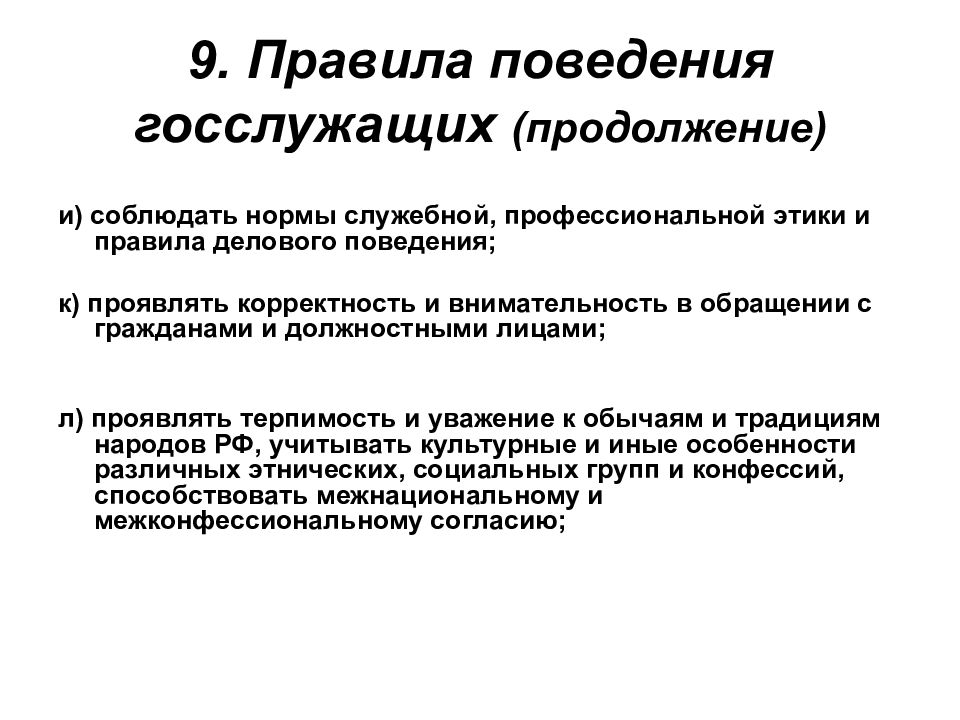 9. Правила поведения госслужащих (продолжение)

и) соблюдать нормы служебной, профессиональной этики и правила делового поведения;

к) проявлять корректность и внимательность в обращении с гражданами и должностными лицами;

л) проявлять терпимость и уважение к обычаям и традициям народов РФ, учитывать культурные и иные особенности различных этнических, социальных групп и конфессий, способствовать межнациональному и межконфессиональному согласию;